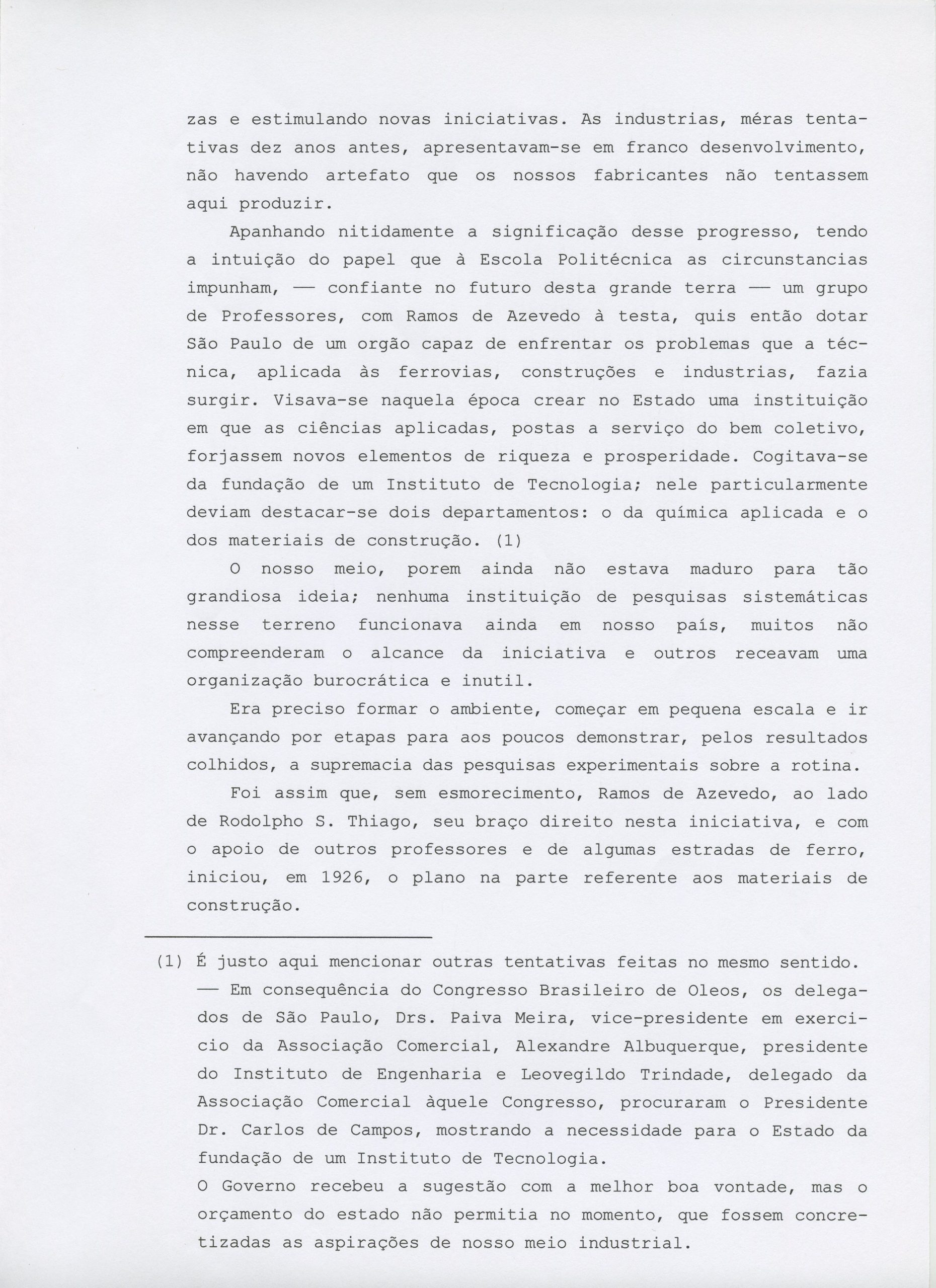 zas e estimulando novas iniciativas. As industrias, méras tentativas dez anos antes, apresentavam-se em franco desenvolvimento, não havendo artefato que os nossos fabricantes não tentassem aqui produzir.

Apanhando nitidamente a significação desse progresso, tendo a intuição do papel que à Escola Politécnica as circunstancias impunham, — confiante no futuro desta grande terra — um grupo de Professores, com Ramos de Azevedo à testa, quis então dotar São Paulo de um orgão capaz de enfrentar os problemas que a técnica, aplicada às ferrovias, construções e industrias, fazia surgir. Visava-se naquela época crear no Estado uma instituição em que as ciências aplicadas, postas a serviço do bem coletivo, forjassem novos elementos de riqueza e prosperidade. Cogitava-se da fundação de um Instituto de Tecnologia; nele particularmente deviam destacar-se dois departamentos: o da química aplicada e o dos materiais de construção. (1)

O nosso meio, porem ainda não estava maduro para tão grandiosa ideia; nenhuma instituição de pesquisas sistemáticas nesse terreno funcionava ainda em nosso país, muitos não compreenderam o alcance da iniciativa e outros receavam uma organização burocrática e inutil.

Era preciso formar o ambiente, começar em pequena escala e ir avançando por etapas para aos poucos demonstrar, pelos resultados colhidos, a supremacia das pesquisas experimentais sobre a rotina.

Foi assim que, sem esmorecimento, Ramos de Azevedo, ao lado de Rodolpho S. Thiago, seu braço direito nesta iniciativa, e com o apoio de outros professores e de algumas estradas de ferro, iniciou, em 1926, o plano na parte referente aos materiais de construção.

(1) É justo aqui mencionar outras tentativas feitas no mesmo sentido. — Em consequência do Congresso Brasileiro de Oleos, os delegados de São Paulo, Drs. Paiva Meira, vice-presidente em exercicio da Associação Comercial, Alexandre Albuquerque, presidente do Instituto de Engenharia e Leovegildo Trindade, delegado da Associação Comercial àquele Congresso, procuraram o Presidente Dr. Carlos de Campos, mostrando a necessidade para o Estado da fundação de um Instituto de Tecnologia.
O Governo recebeu a sugestão com a melhor boa vontade, mas o orçamento do estado não permitia no momento, que fossem concretizadas as aspirações de nosso meio industrial.